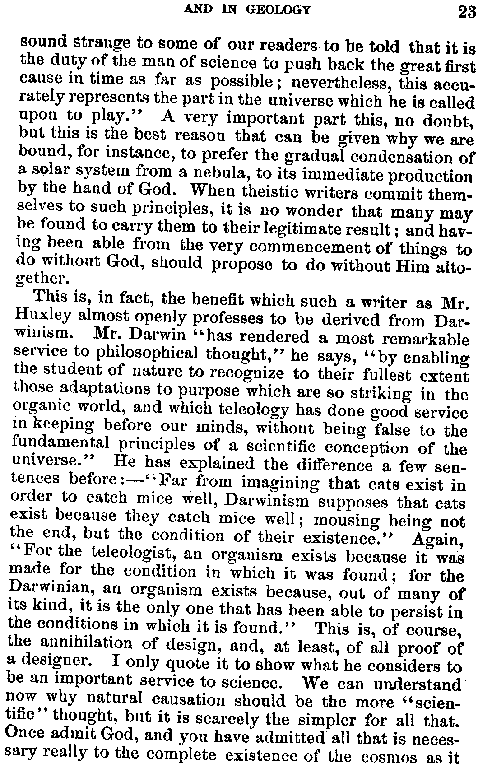 AND IN GEOLOGY 23

sound strange to some of our readers to be told that it is the duty of the man of science to push back the great first cause in time as far as possible; nevertheless, this accurately represents the part in the universe which he is called upon to play." A very important part this, no doubt, but this is the best reason that can be given why we are bound, for instance, to prefer the gradual condensation of a solar system from a nebula, to its immediate production by the hand of God. When theistic writers commit themselves to such principles, it is no wonder that many may be found to carry them to their legitimate result; and having been able from the very commencement of things to do without God, should propose to do without Him altogether.

This is, in fact, the benefit which such a writer as Mr. Huxley almost openly professes to be derived from Darwinism. Mr. Darwin "has rendered a most remarkable service to philosophical thought," he says, "by enabling the student of nature to recognize to their fullest extent those adaptations to purpose which are so striking in the organic world, and which teleology has done good service in keeping before our minds, without being false to the fundamental principles of a scientific conception of the universe." He has explained the difference a few sentences before:—"Far from imagining that cats exist in order to catch mice well, Darwinism supposes that cats exist because they catch mice well; mousing being not the end, but the condition of their existence." Again, "For the teleologist, an organism exists because it was made for the condition in which it was found; for the Darwinian, an organism exists because, out of many of its kind, it is the only one that has been able to persist in the conditions in which it is found." This is, of course, the annihilation of design, and, at least, of all proof of a designer. I only quote it to show what he considers to be an important service to science. We can understand now why natural causation should be the more "scientific" thought, but it is scarcely the simpler for all that. Once admit God, and you have admitted all that is necessary really to the complete existence of the cosmos as it